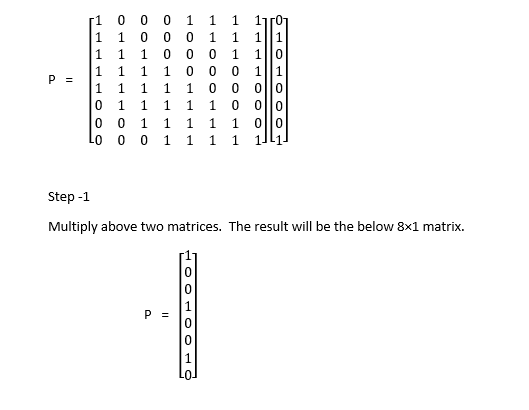 $P = \begin{bmatrix} 1 & 0 & 0 & 0 & 1 & 1 & 1 & 1 \\ 1 & 1 & 0 & 0 & 0 & 1 & 1 & 1 \\ 1 & 1 & 1 & 0 & 0 & 0 & 1 & 1 \\ 1 & 1 & 1 & 1 & 0 & 0 & 0 & 1 \\ 1 & 1 & 1 & 1 & 1 & 0 & 0 & 0 \\ 0 & 1 & 1 & 1 & 1 & 1 & 0 & 0 \\ 0 & 0 & 1 & 1 & 1 & 1 & 1 & 0 \\ 0 & 0 & 0 & 1 & 1 & 1 & 1 & 1 \end{bmatrix} \begin{bmatrix} 0 \\ 1 \\ 0 \\ 1 \\ 0 \\ 0 \\ 0 \\ 1 \end{bmatrix}$

Step -1

Multiply above two matrices.  The result will be the below 8×1 matrix.

$P = \begin{bmatrix} 1 \\ 0 \\ 0 \\ 1 \\ 0 \\ 0 \\ 1 \\ 0 \end{bmatrix}$